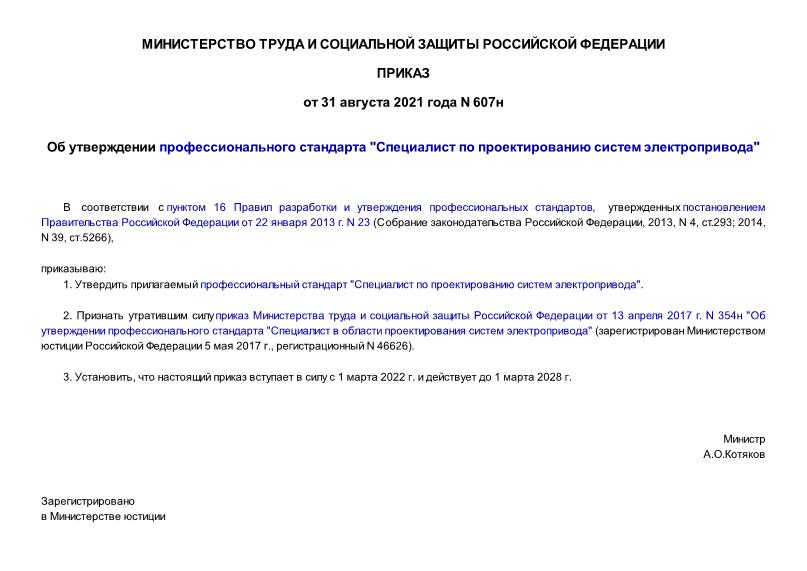 МИНИСТЕРСТВО ТРУДА И СОЦИАЛЬНОЙ ЗАЩИТЫ РОССИЙСКОЙ ФЕДЕРАЦИИ

ПРИКАЗ

от 31 августа 2021 года N 607н

Об утверждении профессионального стандарта "Специалист по проектированию систем электропривода"

В соответствии с пунктом 16 Правил разработки и утверждения профессиональных стандартов, утвержденных постановлением Правительства Российской Федерации от 22 января 2013 г. N 23 (Собрание законодательства Российской Федерации, 2013, N 4, ст.293; 2014, N 39, ст.5266),

приказываю:

1. Утвердить прилагаемый профессиональный стандарт "Специалист по проектированию систем электропривода".

2. Признать утратившим силу приказ Министерства труда и социальной защиты Российской Федерации от 13 апреля 2017 г. N 354н "Об утверждении профессионального стандарта "Специалист в области проектирования систем электропривода" (зарегистрирован Министерством юстиции Российской Федерации 5 мая 2017 г., регистрационный N 46626).

3. Установить, что настоящий приказ вступает в силу с 1 марта 2022 г. и действует до 1 марта 2028 г.

Министр
А.О.Котяков

Зарегистрировано
в Министерстве юстиции